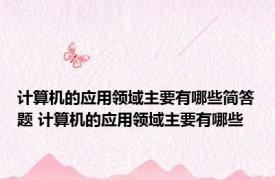 计算机的应用领域主要有哪些简答题 计算机的应用领域主要有哪些